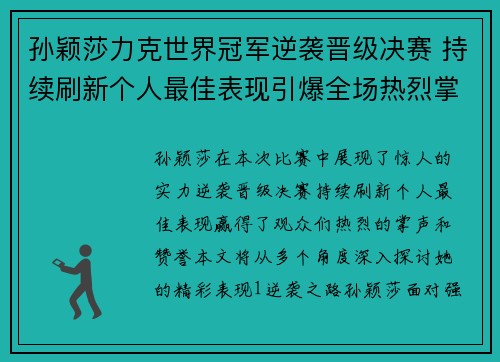 孙颖莎力克世界冠军逆袭晋级决赛 持续刷新个人最佳表现引爆全场热烈掌

孙颖莎在本次比赛中展现了惊人的实力逆袭晋级决赛持续刷新个人最佳表现赢得了观众们热烈的掌声和赞誉本文将从多个角度深入探讨她的精彩表现1逆袭之路孙颖莎面对强